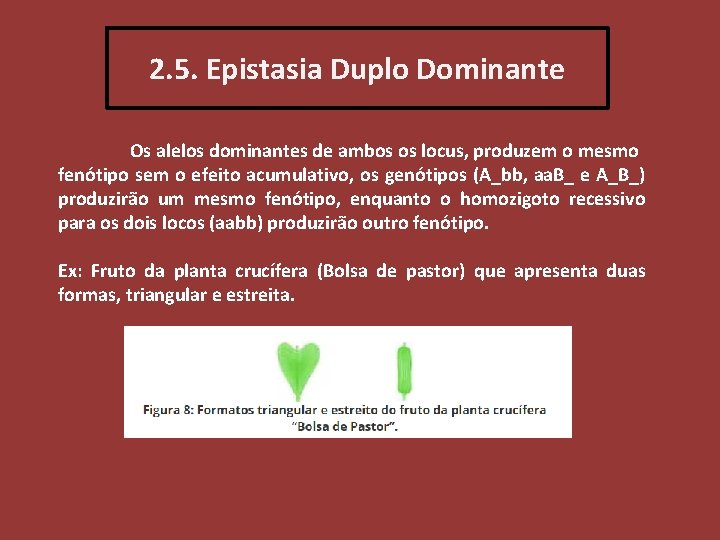 2.5. Epistasia Duplo Dominante

Os alelos dominantes de ambos os locus, produzem o mesmo fenótipo sem o efeito acumulativo, os genótipos (A_bb, aaB_ e A_B_) produzirão um mesmo fenótipo, enquanto o homozigoto recessivo para os dois locos (aabb) produzirão outro fenótipo.

Ex: Fruto da planta crucífera (Bolsa de pastor) que apresenta duas formas, triangular e estreita.

Figura 8: Formatos triangular e estreito do fruto da planta crucífera "Bolsa de Pastor".